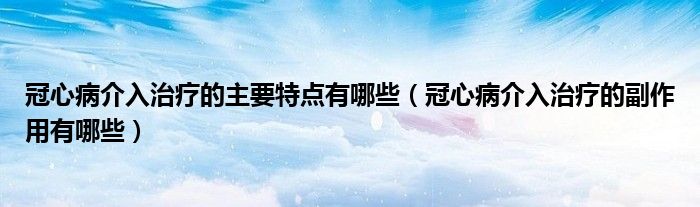 冠心病介入治疗的主要特点有哪些（冠心病介入治疗的副作用有哪些）